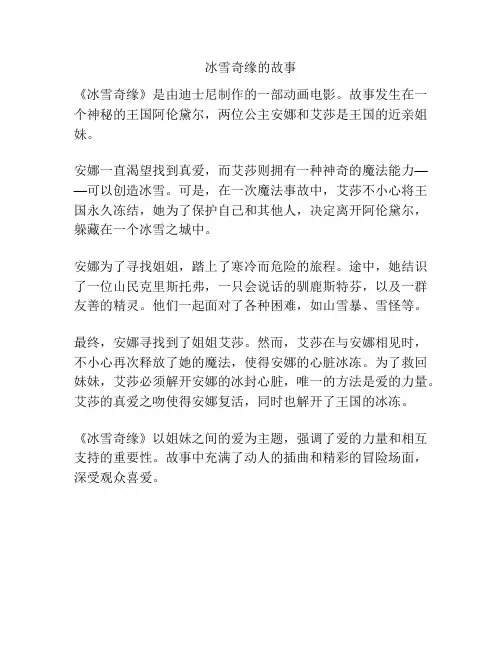 冰雪奇缘的故事

《冰雪奇缘》是由迪士尼制作的一部动画电影。故事发生在一个神秘的王国阿伦黛尔，两位公主安娜和艾莎是王国的近亲姐妹。

安娜一直渴望找到真爱，而艾莎则拥有一种神奇的魔法能力——可以创造冰雪。可是，在一次魔法事故中，艾莎不小心将王国永久冻结，她为了保护自己和其他人，决定离开阿伦黛尔，躲藏在一个冰雪之城中。

安娜为了寻找姐姐，踏上了寒冷而危险的旅程。途中，她结识了一位山民克里斯托弗，一只会说话的驯鹿斯特芬，以及一群友善的精灵。他们一起面对了各种困难，如山雪暴、雪怪等。

最终，安娜寻找到了姐姐艾莎。然而，艾莎在与安娜相见时，不小心再次释放了她的魔法，使得安娜的心脏冰冻。为了救回妹妹，艾莎必须解开安娜的冰封心脏，唯一的方法是爱的力量。艾莎的真爱之吻使得安娜复活，同时也解开了王国的冰冻。

《冰雪奇缘》以姐妹之间的爱为主题，强调了爱的力量和相互支持的重要性。故事中充满了动人的插曲和精彩的冒险场面，深受观众喜爱。